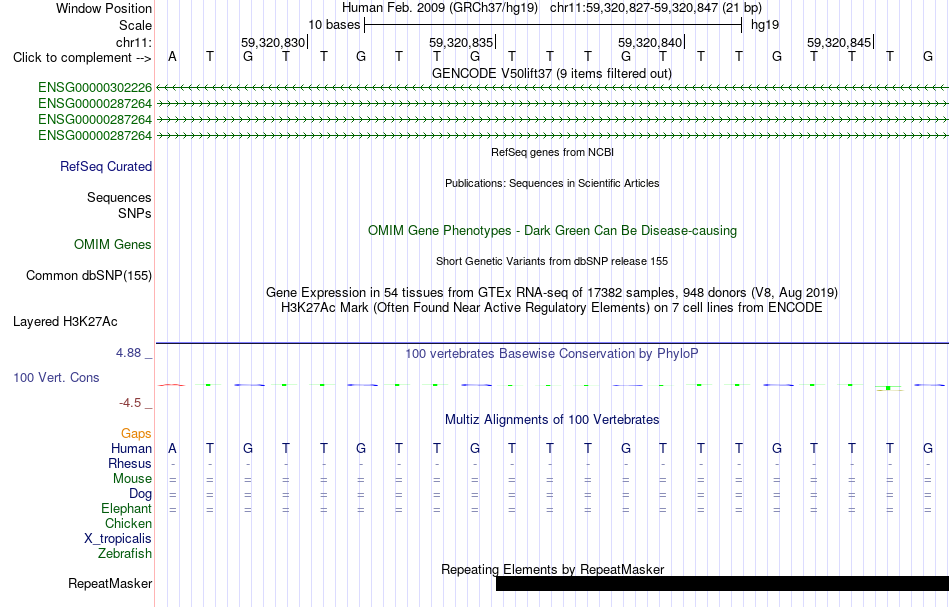 Window Position Human Feb. 2009 (GRCh37/hg19) chr11:59,320,827-59,320,847 (21 bp)
Scale 10 bases hg19
chr11: 59,320,830 59,320,835 59,320,840 59,320,845
Click to complement --> A T G T T G T T G T T T G T T T G T T T G
GENCODE V50lift37 (9 items filtered out)
ENSG00000302226
ENSG00000287264
ENSG00000287264
ENSG00000287264
RefSeq genes from NCBI
RefSeq Curated
Publications: Sequences in Scientific Articles
Sequences
SNPs
OMIM Gene Phenotypes - Dark Green Can Be Disease-causing
OMIM Genes
Short Genetic Variants from dbSNP release 155
Common dbSNP(155)
Gene Expression in 54 tissues from GTEx RNA-seq of 17382 samples, 948 donors (V8, Aug 2019)
H3K27Ac Mark (Often Found Near Active Regulatory Elements) on 7 cell lines from ENCODE
Layered H3K27Ac
4.88 _
100 vertebrates Basewise Conservation by PhyloP
100 Vert. Cons
-4.5 _
Multiz Alignments of 100 Vertebrates
Gaps
Human A T G T T G T T G T T T G T T T G T T T G
Rhesus - - - - - - - - - - - - - - - - - - - - -
Mouse = = = = = = = = = = = = = = = = = = = = =
Dog = = = = = = = = = = = = = = = = = = = = =
Elephant = = = = = = = = = = = = = = = = = = = = =
Chicken
X_tropicalis
Zebrafish
Repeating Elements by RepeatMasker
RepeatMasker